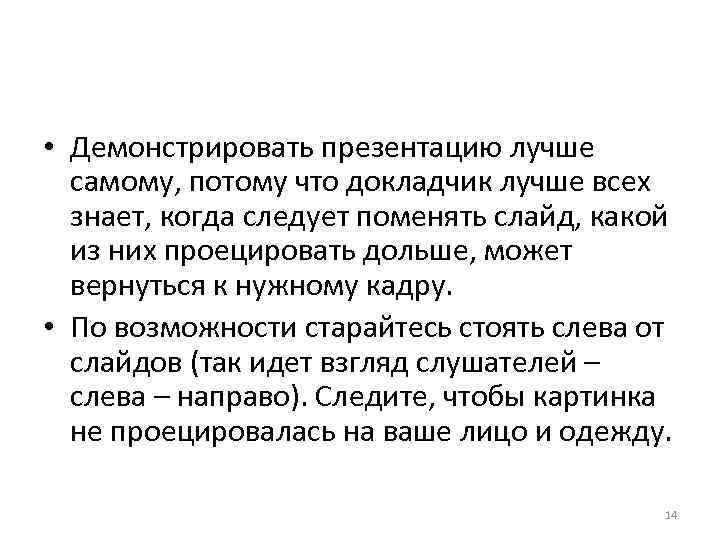 • Демонстрировать презентацию лучше самому, потому что докладчик лучше всех знает, когда следует поменять слайд, какой из них проецировать дольше, может вернуться к нужному кадру.

• По возможности старайтесь стоять слева от слайдов (так идет взгляд слушателей – слева – направо). Следите, чтобы картинка не проецировалась на ваше лицо и одежду.

14